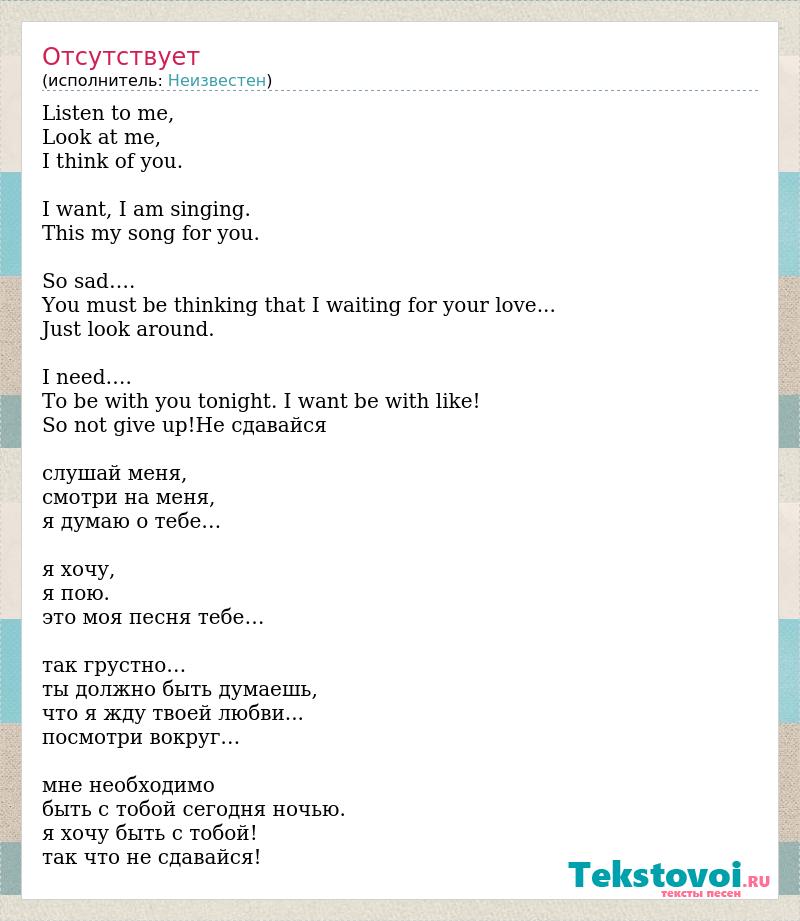 Отсутствует
(исполнитель: Неизвестен)

Listen to me,
Look at me,
I think of you.

I want, I am singing.
This my song for you.

So sad….
You must be thinking that I waiting for your love...
Just look around.

I need….
To be with you tonight. I want be with like!
So not give up!Не сдавайся

слушай меня,
смотри на меня,
я думаю о тебе…

я хочу,
я пою.
это моя песня тебе…

так грустно…
ты должно быть думаешь,
что я жду твоей любви...
посмотри вокруг…

мне необходимо
быть с тобой сегодня ночью.
я хочу быть с тобой!
так что не сдавайся!

Tekstovoi.RU
тексты песен